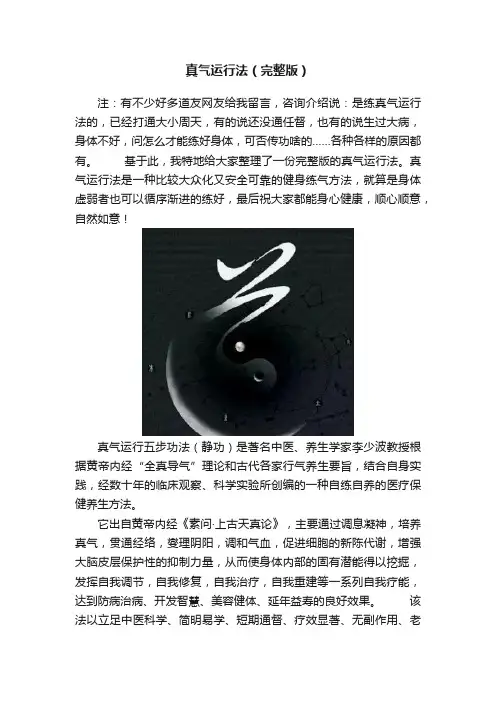 真气运行法（完整版）

注：有不少好多道友网友给我留言，咨询介绍说：是练真气运行法的，已经打通大小周天，有的说还没通任督，也有的说生过大病，身体不好，问怎么才能练好身体，可否传功啥的......各种各样的原因都有。 基于此，我特地给大家整理了一份完整版的真气运行法。真气运行法是一种比较大众化又安全可靠的健身练气方法，就算是身体虚弱者也可以循序渐进的练好，最后祝大家都能身心健康，顺心顺意，自然如意！

真气运行五步功法（静功）是著名中医、养生学家李少波教授根据黄帝内经“全真导气”理论和古代各家行气养生要旨，结合自身实践，经数十年的临床观察、科学实验所创编的一种自练自养的医疗保健养生方法。

它出自黄帝内经《素问·上古天真论》，主要通过调息凝神，培养真气，贯通经络，燮理阴阳，调和气血，促进细胞的新陈代谢，增强大脑皮层保护性的抑制力量，从而使身体内部的固有潜能得以挖掘，发挥自我调节，自我修复，自我治疗，自我重建等一系列自我疗能，达到防病治病、开发智慧、美容健体、延年益寿的良好效果。 该法以立足中医科学、简明易学、短期通督、疗效显著、无副作用、老